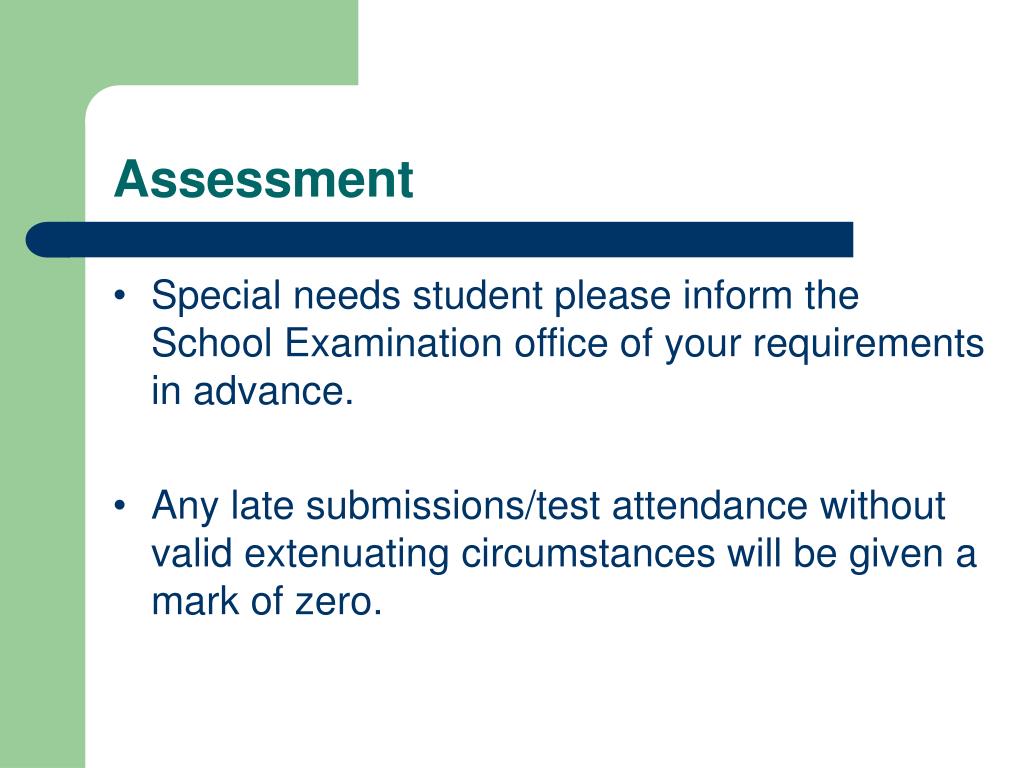 Assessment

• Special needs student please inform the School Examination office of your requirements in advance.

• Any late submissions/test attendance without valid extenuating circumstances will be given a mark of zero.